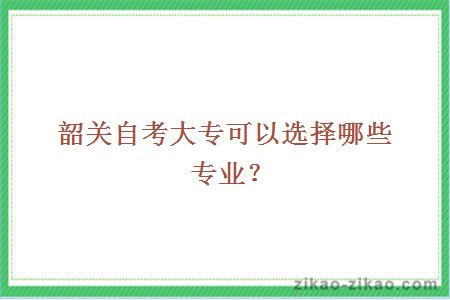 韶关自考大专可以选择哪些专业？

zikao-zikao.com